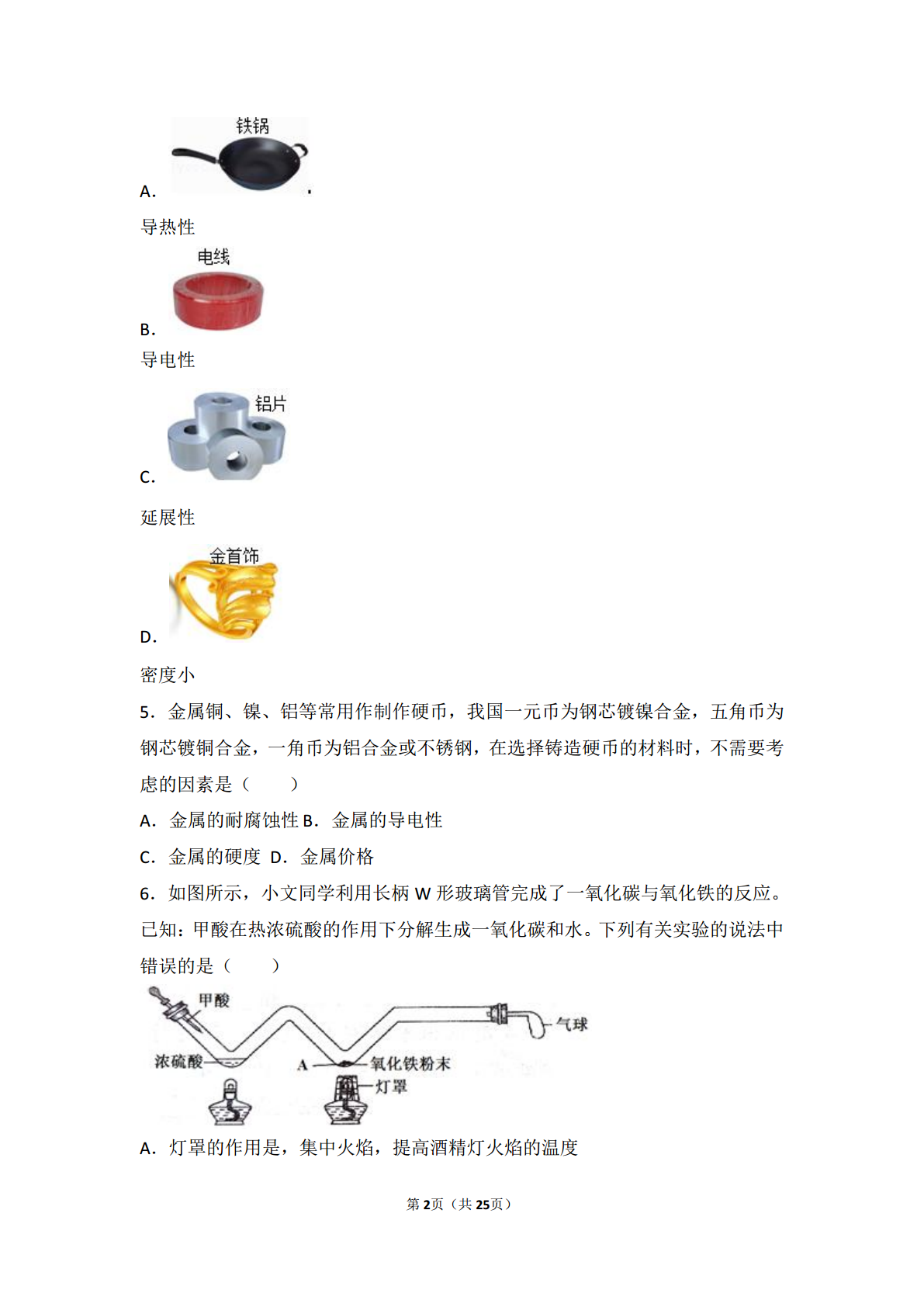 铁锅
A.

导热性

电线
B.
导电性

铝片
C.

延展性

金首饰
D.

密度小

5．金属铜、镍、铝等常用作制作硬币，我国一元币为钢芯镀镍合金，五角币为钢芯镀铜合金，一角币为铝合金或不锈钢，在选择铸造硬币的材料时，不需要考虑的因素是（　　）

A．金属的耐腐蚀性 B．金属的导电性

C．金属的硬度 D．金属价格

6．如图所示，小文同学利用长柄 W 形玻璃管完成了一氧化碳与氧化铁的反应。已知：甲酸在热浓硫酸的作用下分解生成一氧化碳和水。下列有关实验的说法中错误的是（　　）

甲酸
气球
浓硫酸
A
氧化铁粉末
灯罩

A．灯罩的作用是，集中火焰，提高酒精灯火焰的温度

第2页（共25页）